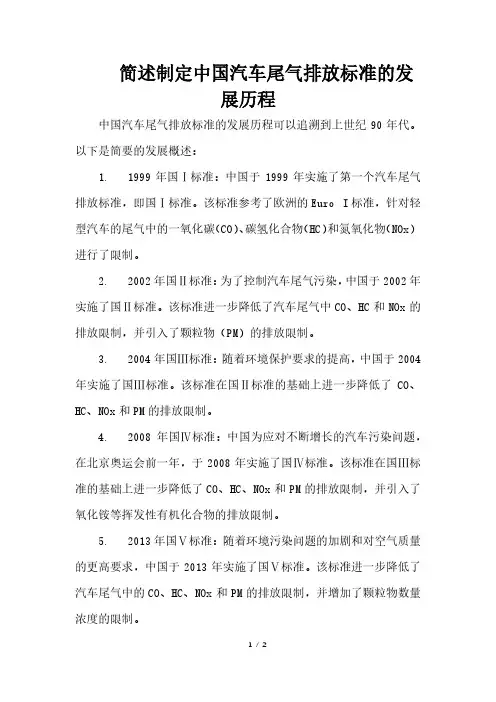 简述制定中国汽车尾气排放标准的发展历程

中国汽车尾气排放标准的发展历程可以追溯到上世纪 90 年代。以下是简要的发展概述：

1. 1999 年国Ⅰ标准：中国于 1999 年实施了第一个汽车尾气排放标准，即国Ⅰ标准。该标准参考了欧洲的 Euro Ⅰ标准，针对轻型汽车的尾气中的一氧化碳(CO)、碳氢化合物(HC)和氮氧化物(NOx)进行了限制。

2. 2002 年国Ⅱ标准：为了控制汽车尾气污染，中国于 2002 年实施了国Ⅱ标准。该标准进一步降低了汽车尾气中 CO、HC 和 NOx 的排放限制，并引入了颗粒物（PM）的排放限制。

3. 2004 年国Ⅲ标准：随着环境保护要求的提高，中国于 2004 年实施了国Ⅲ标准。该标准在国Ⅱ标准的基础上进一步降低了 CO、HC、NOx 和 PM 的排放限制。

4. 2008 年国Ⅳ标准：中国为应对不断增长的汽车污染问题，在北京奥运会前一年，于 2008 年实施了国Ⅳ标准。该标准在国Ⅲ标准的基础上进一步降低了 CO、HC、NOx 和 PM 的排放限制，并引入了氧化铵等挥发性有机化合物的排放限制。

5. 2013 年国Ⅴ标准：随着环境污染问题的加剧和对空气质量的更高要求，中国于 2013 年实施了国Ⅴ标准。该标准进一步降低了汽车尾气中的 CO、HC、NOx 和 PM 的排放限制，并增加了颗粒物数量浓度的限制。

1 / 2